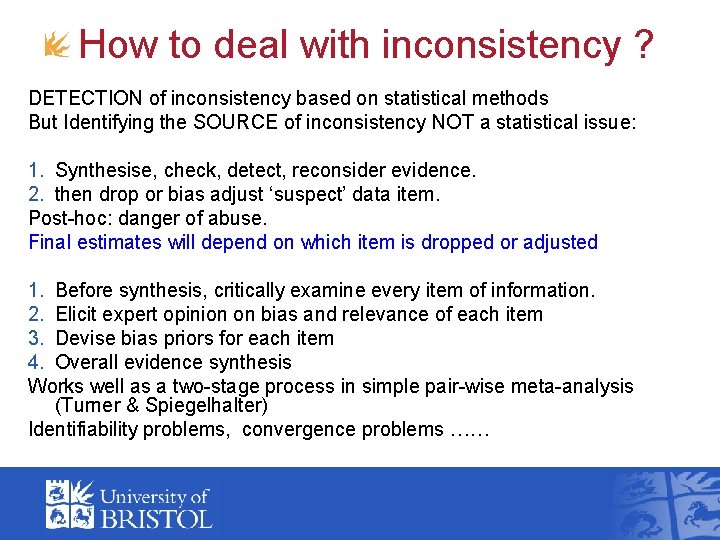 How to deal with inconsistency ?

DETECTION of inconsistency based on statistical methods
But Identifying the SOURCE of inconsistency NOT a statistical issue:

1. Synthesise, check, detect, reconsider evidence.
2. then drop or bias adjust ‘suspect’ data item.
Post-hoc: danger of abuse.
Final estimates will depend on which item is dropped or adjusted

1. Before synthesis, critically examine every item of information.
2. Elicit expert opinion on bias and relevance of each item
3. Devise bias priors for each item
4. Overall evidence synthesis
Works well as a two-stage process in simple pair-wise meta-analysis (Turner & Spiegelhalter)
Identifiability problems, convergence problems ……

University of BRISTOL